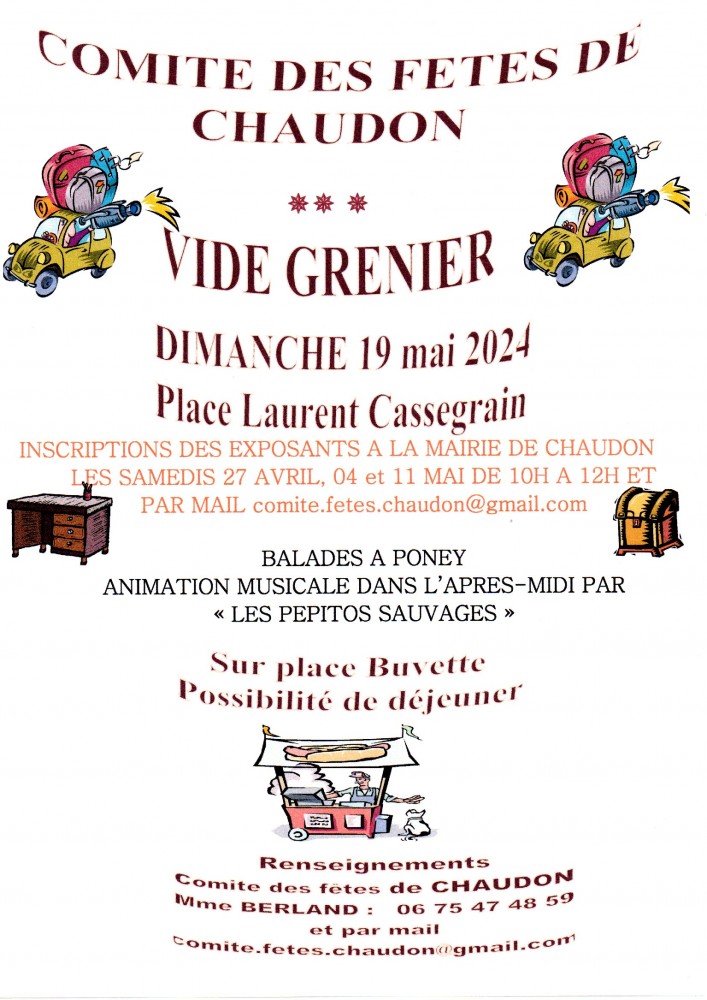 COMITE DES FETES DE CHAUDON

***

VIDE GRENIER

DIMANCHE 19 mai 2024

Place Laurent Cassegrain

INSCRIPTIONS DES EXPOSANTS A LA MAIRIE DE CHAUDON LES SAMEDIS 27 AVRIL, 04 et 11 MAI DE 10H A 12H ET PAR MAIL comite.fetes.chaudon@gmail.com

BALADES A PONEY
ANIMATION MUSICALE DANS L'APRES-MIDI PAR
« LES PEPITOS SAUVAGES »

Sur place Buvette
Possibilité de déjeuner

Renseignements
Comite des fêtes de CHAUDON
Mme BERLAND : 06 75 47 48 59
et par mail
comite.fetes.chaudon@gmail.com